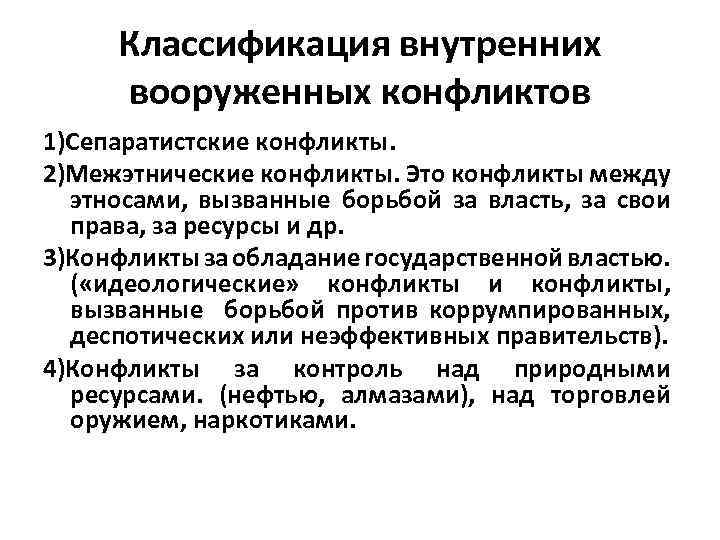 Классификация внутренних вооруженных конфликтов

1)Сепаратистские конфликты.

2)Межэтнические конфликты. Это конфликты между этносами, вызванные борьбой за власть, за свои права, за ресурсы и др.

3)Конфликты за обладание государственной властью. («идеологические» конфликты и конфликты, вызванные борьбой против коррумпированных, деспотических или неэффективных правительств).

4)Конфликты за контроль над природными ресурсами. (нефтью, алмазами), над торговлей оружием, наркотиками.